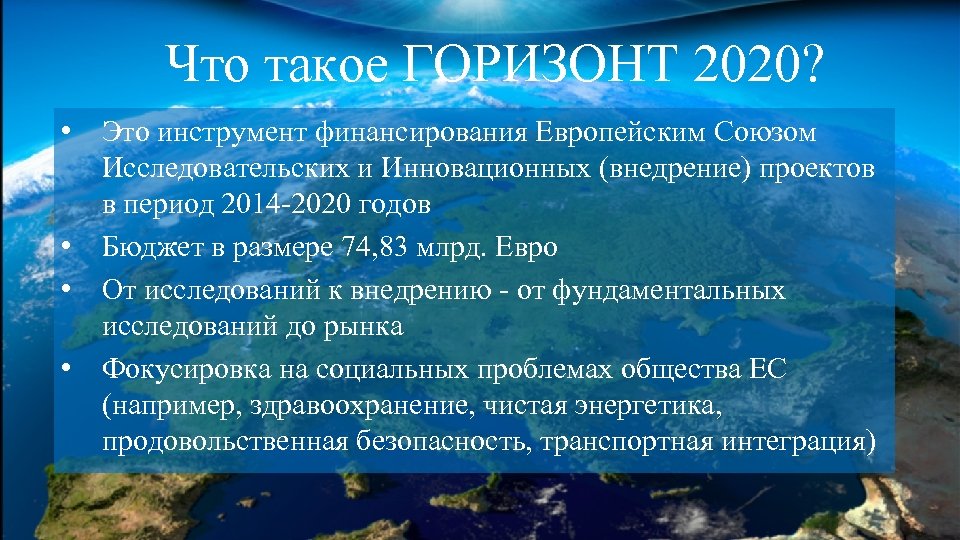 Что такое ГОРИЗОНТ 2020?

• Это инструмент финансирования Европейским Союзом Исследовательских и Инновационных (внедрение) проектов в период 2014-2020 годов

• Бюджет в размере 74,83 млрд. Евро

• От исследований к внедрению - от фундаментальных исследований до рынка

• Фокусировка на социальных проблемах общества ЕС (например, здравоохранение, чистая энергетика, продовольственная безопасность, транспортная интеграция)